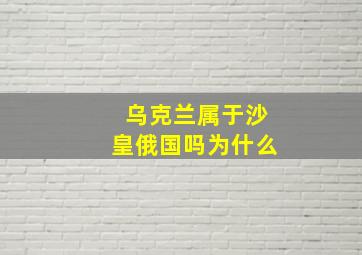 乌克兰属于沙皇俄国吗为什么